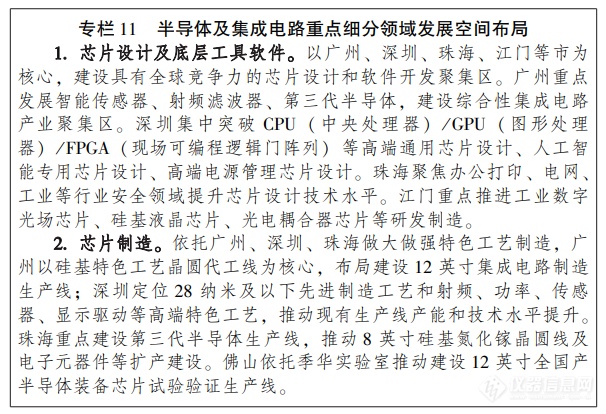 专栏 11　半导体及集成电路重点细分领域发展空间布局

1. 芯片设计及底层工具软件。以广州、深圳、珠海、江门等市为核心，建设具有全球竞争力的芯片设计和软件开发聚集区。广州重点发展智能传感器、射频滤波器、第三代半导体，建设综合性集成电路产业聚集区。深圳集中突破 CPU（中央处理器）/GPU（图形处理器）/FPGA（现场可编程逻辑门阵列）等高端通用芯片设计、人工智能专用芯片设计、高端电源管理芯片设计。珠海聚焦办公打印、电网、工业等行业安全领域提升芯片设计技术水平。江门重点推进工业数字光场芯片、硅基液晶芯片、光电耦合器芯片等研发制造。

2. 芯片制造。依托广州、深圳、珠海做大做强特色工艺制造，广州以硅基特色工艺晶圆代工线为核心，布局建设 12 英寸集成电路制造生产线；深圳定位 28 纳米及以下先进制造工艺和射频、功率、传感器、显示驱动等高端特色工艺，推动现有生产线产能和技术水平提升。珠海重点建设第三代半导体生产线，推动 8 英寸硅基氮化镓晶圆线及电子元器件等扩产建设。佛山依托季华实验室推动建设 12 英寸全国产半导体装备芯片试验验证生产线。

仪器信息网